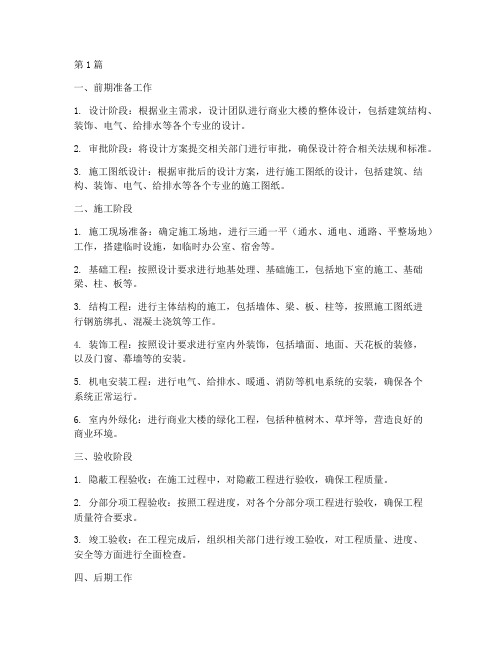 第1篇

一、前期准备工作

1. 设计阶段：根据业主需求，设计团队进行商业大楼的整体设计，包括建筑结构、装饰、电气、给排水等各个专业的设计。

2. 审批阶段：将设计方案提交相关部门进行审批，确保设计符合相关法规和标准。

3. 施工图纸设计：根据审批后的设计方案，进行施工图纸的设计，包括建筑、结构、装饰、电气、给排水等各个专业的施工图纸。

二、施工阶段

1. 施工现场准备：确定施工场地，进行三通一平（通水、通电、通路、平整场地）工作，搭建临时设施，如临时办公室、宿舍等。

2. 基础工程：按照设计要求进行地基处理、基础施工，包括地下室的施工、基础梁、柱、板等。

3. 结构工程：进行主体结构的施工，包括墙体、梁、板、柱等，按照施工图纸进行钢筋绑扎、混凝土浇筑等工作。

4. 装饰工程：按照设计要求进行室内外装饰，包括墙面、地面、天花板的装修，以及门窗、幕墙等的安装。

5. 机电安装工程：进行电气、给排水、暖通、消防等机电系统的安装，确保各个系统正常运行。

6. 室内外绿化：进行商业大楼的绿化工程，包括种植树木、草坪等，营造良好的商业环境。

三、验收阶段

1. 隐蔽工程验收：在施工过程中，对隐蔽工程进行验收，确保工程质量。

2. 分部分项工程验收：按照工程进度，对各个分部分项工程进行验收，确保工程质量符合要求。

3. 竣工验收：在工程完成后，组织相关部门进行竣工验收，对工程质量、进度、安全等方面进行全面检查。

四、后期工作